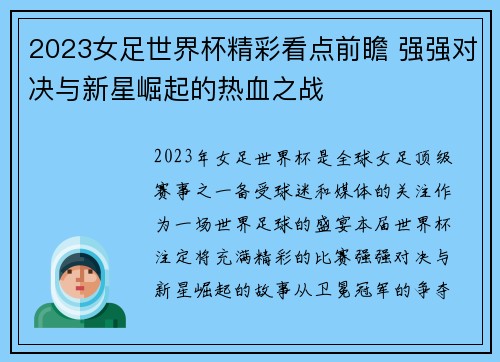 2023女足世界杯精彩看点前瞻 强强对决与新星崛起的热血之战

2023年女足世界杯是全球女足顶级赛事之一备受球迷和媒体的关注作为一场世界足球的盛宴本届世界杯注定将充满精彩的比赛强强对决与新星崛起的故事从卫冕冠军的争夺